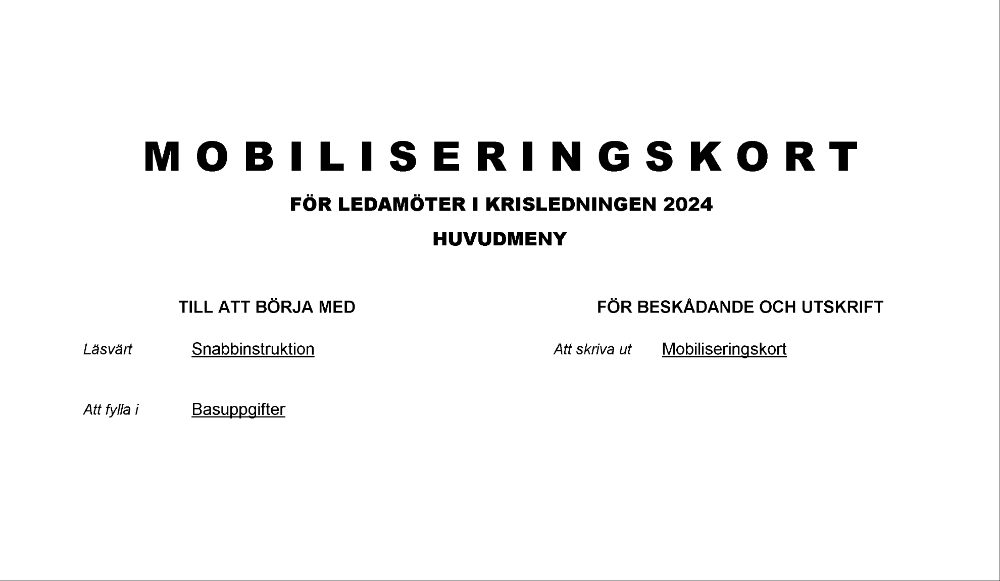 MOBILISERINGSKORT

FÖR LEDAMÖTER I KRISLEDNINGEN 2024

HUVUDMENY

TILL ATT BÖRJA MED

Läsvärt Snabbinstruktion

Att fylla i Basuppgifter

FÖR BESKÅDANDE OCH UTSKRIFT

Att skriva ut Mobiliseringskort